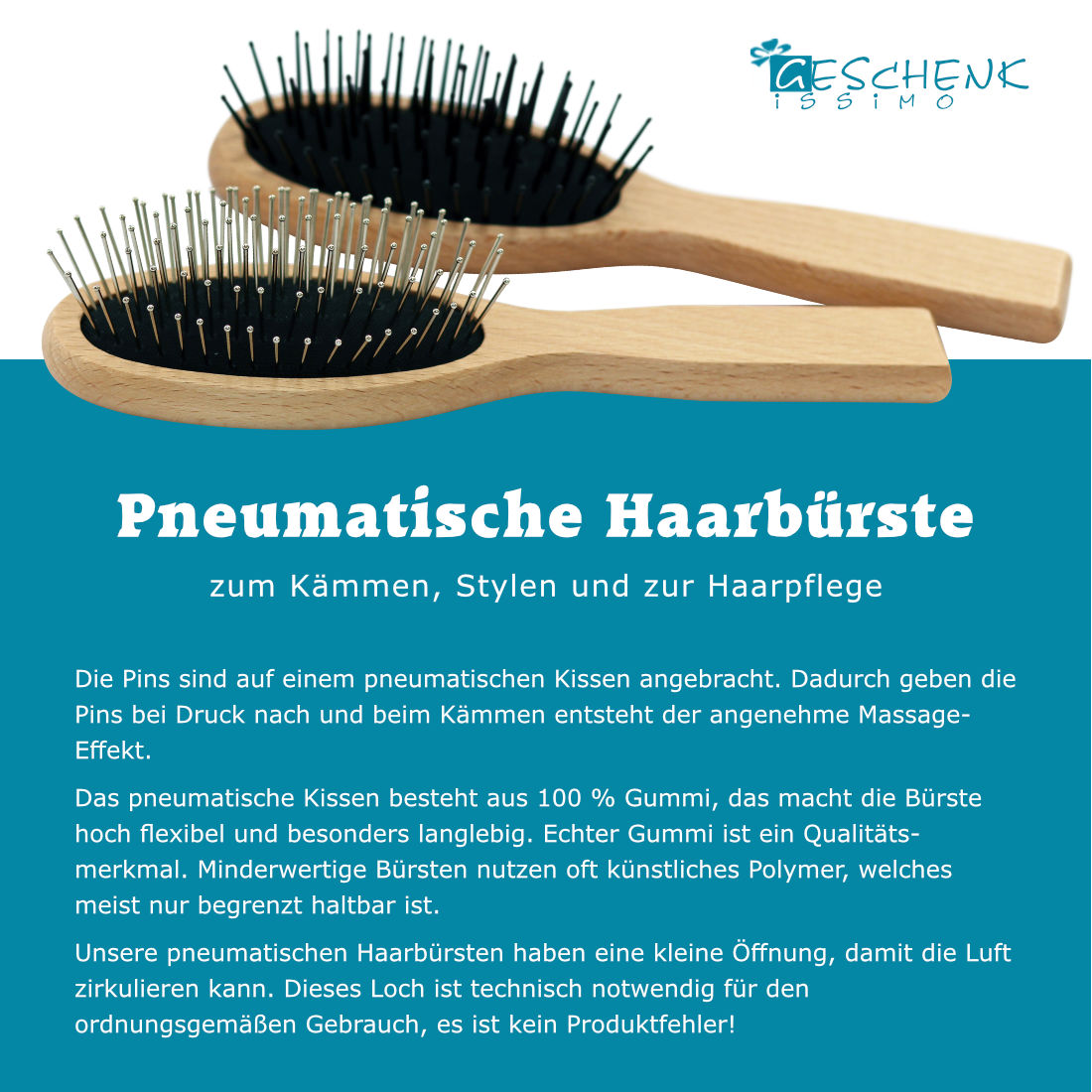 GESCHENK
iSSiMO

Pneumatische Haarbürste

zum Kämmen, Stylen und zur Haarpflege

Die Pins sind auf einem pneumatischen Kissen angebracht. Dadurch geben die Pins bei Druck nach und beim Kämmen entsteht der angenehme Massage-Effekt.

Das pneumatische Kissen besteht aus 100 % Gummi, das macht die Bürste hoch flexibel und besonders langlebig. Echter Gummi ist ein Qualitätsmerkmal. Minderwertige Bürsten nutzen oft künstliches Polymer, welches meist nur begrenzt haltbar ist.

Unsere pneumatischen Haarbürsten haben eine kleine Öffnung, damit die Luft zirkulieren kann. Dieses Loch ist technisch notwendig für den ordnungsgemäßen Gebrauch, es ist kein Produktfehler!